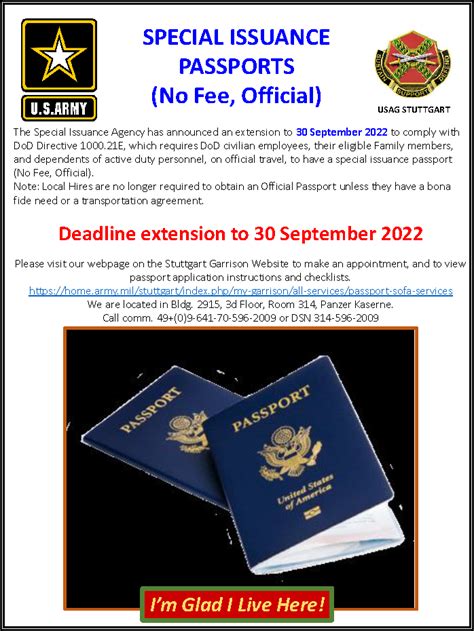 U.S.ARMY

SPECIAL ISSUANCE PASSPORTS (No Fee, Official)

USAG STUTTGART

The Special Issuance Agency has announced an extension to 30 September 2022 to comply with DoD Directive 1000.21E, which requires DoD civilian employees, their eligible Family members, and dependents of active duty personnel, on official travel, to have a special issuance passport (No Fee, Official).
Note: Local Hires are no longer required to obtain an Official Passport unless they have a bona fide need or a transportation agreement.

Deadline extension to 30 September 2022

Please visit our webpage on the Stuttgart Garrison Website to make an appointment, and to view passport application instructions and checklists.
https://home.army.mil/stuttgart/index.php/my-garrison/all-services/passport-sofa-services
We are located in Bldg. 2915, 3d Floor, Room 314, Panzer Kaserne.
Call comm. 49+(0)9-641-70-596-2009 or DSN 314-596-2009

PASSPORT

PASSPORT

United States of America

I'm Glad I Live Here!